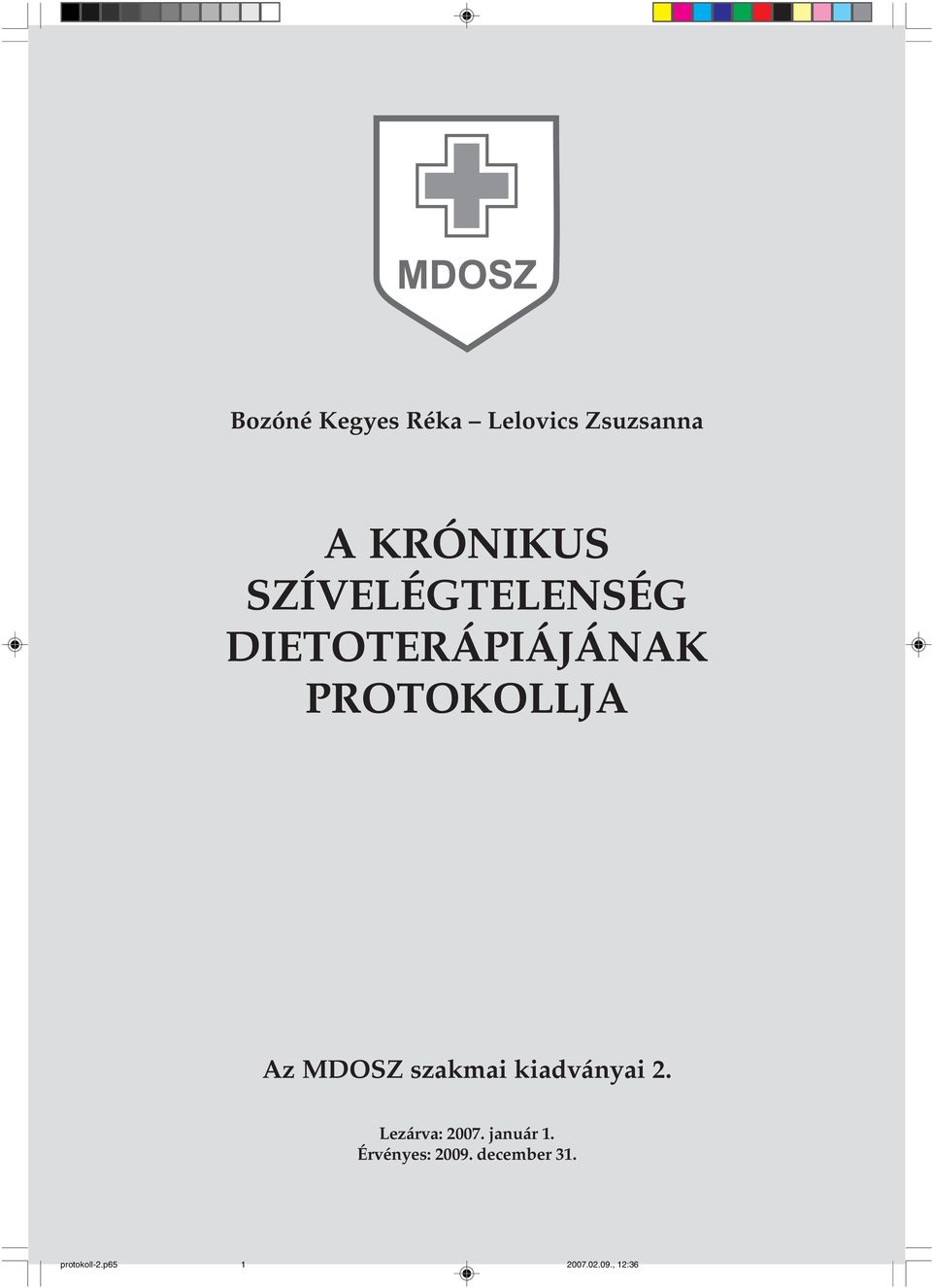 MDOSZ

Bozóné Kegyes Réka – Lelovics Zsuzsanna

A KRÓNIKUS SZÍVELÉGTELENSÉG DIETOTERÁPIÁJÁNAK PROTOKOLLJA

Az MDOSZ szakmai kiadványai 2.

Lezárva: 2007. január 1.
Érvényes: 2009. december 31.

protokoll-2.p65 1 2007.02.09., 12:36